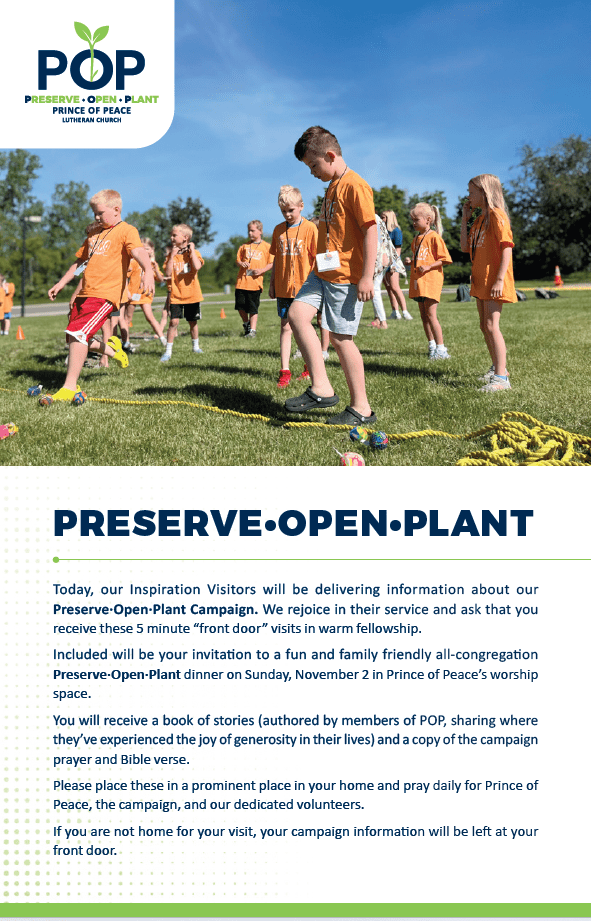 POP
PRESERVE • OPEN • PLANT
PRINCE OF PEACE
LUTHERAN CHURCH

PRESERVE•OPEN•PLANT

Today, our Inspiration Visitors will be delivering information about our Preserve·Open·Plant Campaign. We rejoice in their service and ask that you receive these 5 minute "front door" visits in warm fellowship.

Included will be your invitation to a fun and family friendly all-congregation Preserve·Open·Plant dinner on Sunday, November 2 in Prince of Peace's worship space.

You will receive a book of stories (authored by members of POP, sharing where they've experienced the joy of generosity in their lives) and a copy of the campaign prayer and Bible verse.

Please place these in a prominent place in your home and pray daily for Prince of Peace, the campaign, and our dedicated volunteers.

If you are not home for your visit, your campaign information will be left at your front door.